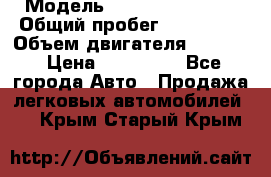 Модель
Общий пробег
Объем двигателя
Цена Все города Авто Продажа легковых автомобилей Крым Старый Крым

http://Объявлений.сайт